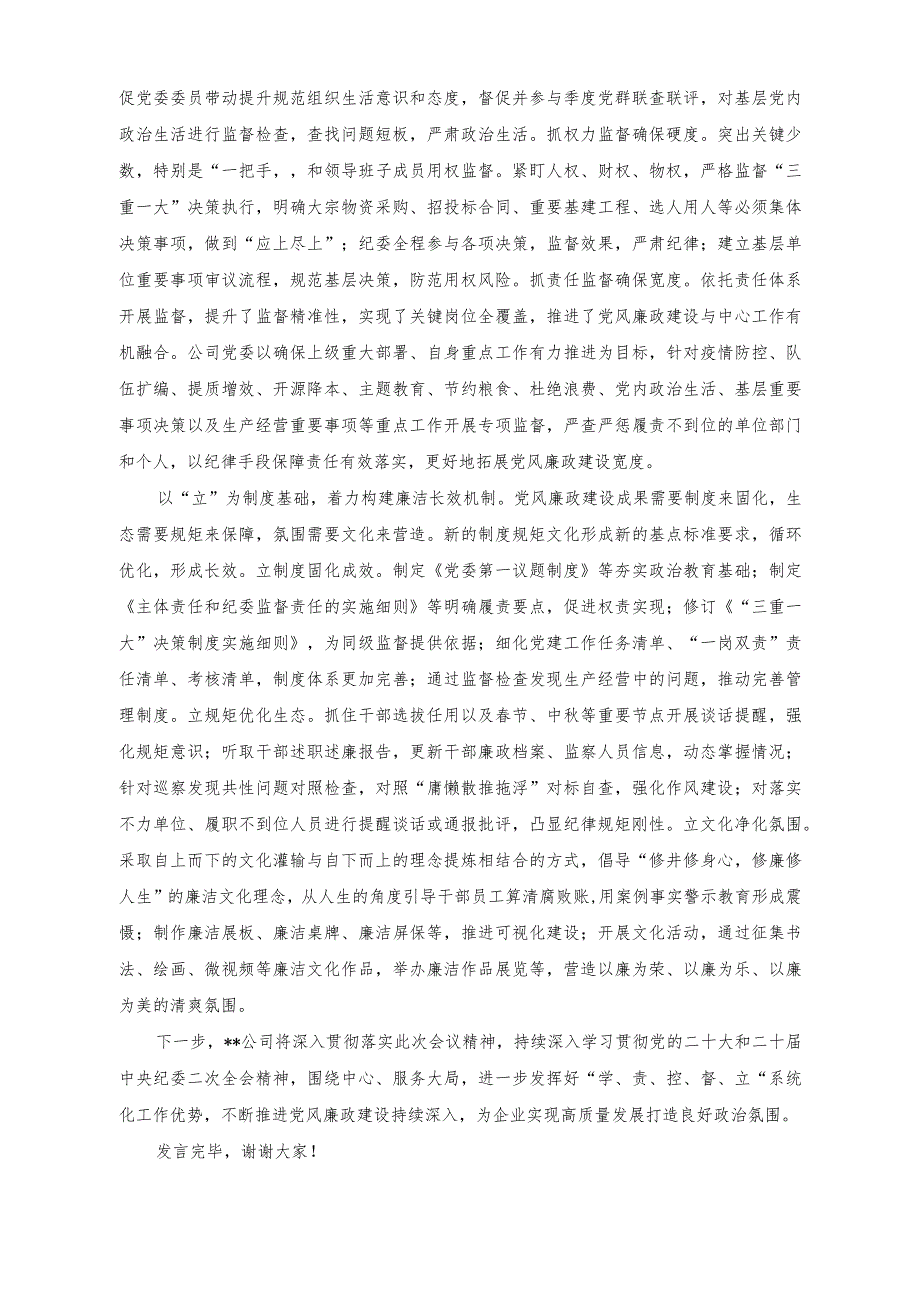 促党委委员带动提升规范组织生活意识和态度，督促并参与季度党群联查联评，对基层党内政治生活进行监督检查，查找问题短板，严肃政治生活。抓权力监督确保硬度。突出关键少数，特别是“一把手，，和领导班子成员用权监督。紧盯人权、财权、物权，严格监督“三重一大”决策执行，明确大宗物资采购、招投标合同、重要基建工程、选人用人等必须集体决策事项，做到“应上尽上”；纪委全程参与各项决策，监督效果，严肃纪律；建立基层单位重要事项审议流程，规范基层决策，防范用权风险。抓责任监督确保宽度。依托责任体系开展监督，提升了监督精准性，实现了关键岗位全覆盖，推进了党风廉政建设与中心工作有机融合。公司党委以确保上级重大部署、自身重点工作有力推进为目标，针对疫情防控、队伍扩编、提质增效、开源降本、主题教育、节约粮食、杜绝浪费、党内政治生活、基层重要事项决策以及生产经营重要事项等重点工作开展专项监督，严查严惩履责不到位的单位部门和个人，以纪律手段保障责任有效落实，更好地拓展党风廉政建设宽度。

以“立”为制度基础，着力构建廉洁长效机制。党风廉政建设成果需要制度来固化，生态需要规矩来保障，氛围需要文化来营造。新的制度规矩文化形成新的基点标准要求，循环优化，形成长效。立制度固化成效。制定《党委第一议题制度》等夯实政治教育基础；制定《主体责任和纪委监督责任的实施细则》等明确履责要点，促进权责实现；修订《“三重一大”决策制度实施细则》，为同级监督提供依据；细化党建工作任务清单、“一岗双责”责任清单、考核清单，制度体系更加完善；通过监督检查发现生产经营中的问题，推动完善管理制度。立规矩优化生态。抓住干部选拔任用以及春节、中秋等重要节点开展谈话提醒，强化规矩意识；听取干部述职述廉报告，更新干部廉政档案、监察人员信息，动态掌握情况；针对巡察发现共性问题对照检查，对照“庸懒散推拖浮”对标自查，强化作风建设；对落实不力单位、履职不到位人员进行提醒谈话或通报批评，凸显纪律规矩刚性。立文化净化氛围。采取自上而下的文化灌输与自下而上的理念提炼相结合的方式，倡导“修井修身心，修廉修人生”的廉洁文化理念，从人生的角度引导干部员工算清腐败账,用案例事实警示教育形成震慑；制作廉洁展板、廉洁桌牌、廉洁屏保等，推进可视化建设；开展文化活动，通过征集书法、绘画、微视频等廉洁文化作品，举办廉洁作品展览等，营造以廉为荣、以廉为乐、以廉为美的清爽氛围。

下一步，**公司将深入贯彻落实此次会议精神，持续深入学习贯彻党的二十大和二十届中央纪委二次全会精神，围绕中心、服务大局，进一步发挥好“学、责、控、督、立“系统化工作优势，不断推进党风廉政建设持续深入，为企业实现高质量发展打造良好政治氛围。

发言完毕，谢谢大家！